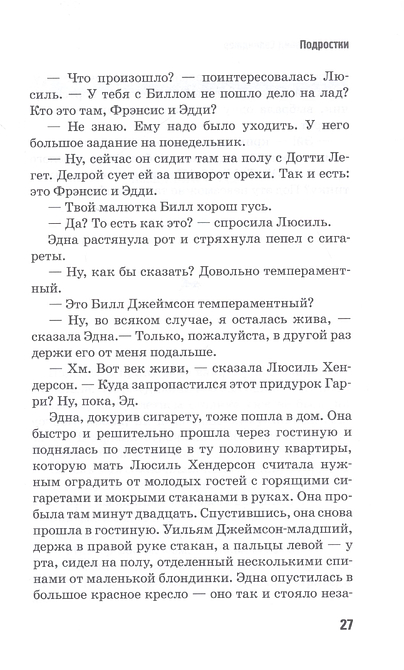 Подростки

— Что произошло? — поинтересовалась Люсиль. — У тебя с Биллом не пошло дело на лад? Кто это там, Фрэнсис и Эдди?

— Не знаю. Ему надо было уходить. У него большое задание на понедельник.

— Ну, сейчас он сидит там на полу с Дотти Легет. Делрой сует ей за шиворот орехи. Так и есть: это Фрэнсис и Эдди.

— Твой малютка Билл хорош гусь.

— Да? То есть как это? — спросила Люсиль.

Эдна растянула рот и стряхнула пепел с сигареты.

— Ну, как бы сказать? Довольно темпераментный.

— Это Билл Джеймсон темпераментный?

— Ну, во всяком случае, я осталась жива, — сказала Эдна.— Только, пожалуйста, в другой раз держи его от меня подальше.

— Хм. Вот век живи, — сказала Люсиль Хендерсон. — Куда запропастился этот придурок Гарри? Ну, пока, Эд.

Эдна, докурив сигарету, тоже пошла в дом. Она быстро и решительно прошла через гостиную и поднялась по лестнице в ту половину квартиры, которую мать Люсиль Хендерсон считала нужным оградить от молодых гостей с горящими сигаретами и мокрыми стаканами в руках. Она пробыла там минут двадцать. Спустившись, она снова прошла в гостиную. Уильям Джеймсон-младший, держа в правой руке стакан, а пальцы левой — у рта, сидел на полу, отделенный несколькими спинами от маленькой блондинки. Эдна опустилась в большое красное кресло — оно так и стояло неза-

27